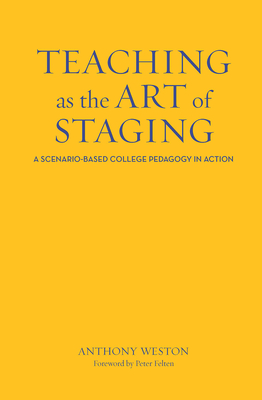 TEACHING
as the ART of
STAGING

A SCENARIO-BASED COLLEGE PEDAGOGY IN ACTION

ANTHONY WESTON
Foreword by Peter Felten